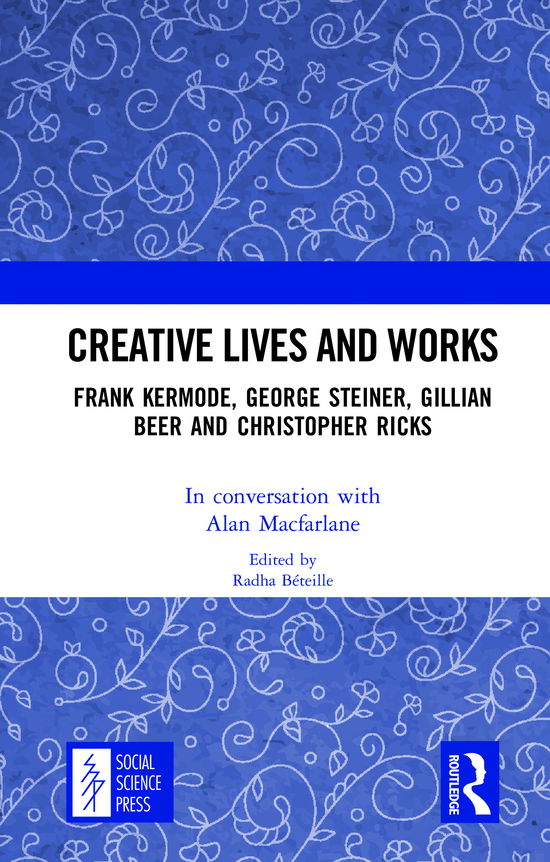 CREATIVE LIVES AND WORKS

FRANK KERMODE, GEORGE STEINER, GILLIAN BEER AND CHRISTOPHER RICKS

In conversation with Alan Macfarlane

Edited by
Radha Béteille

SOCIAL SCIENCE PRESS

ROUTLEDGE